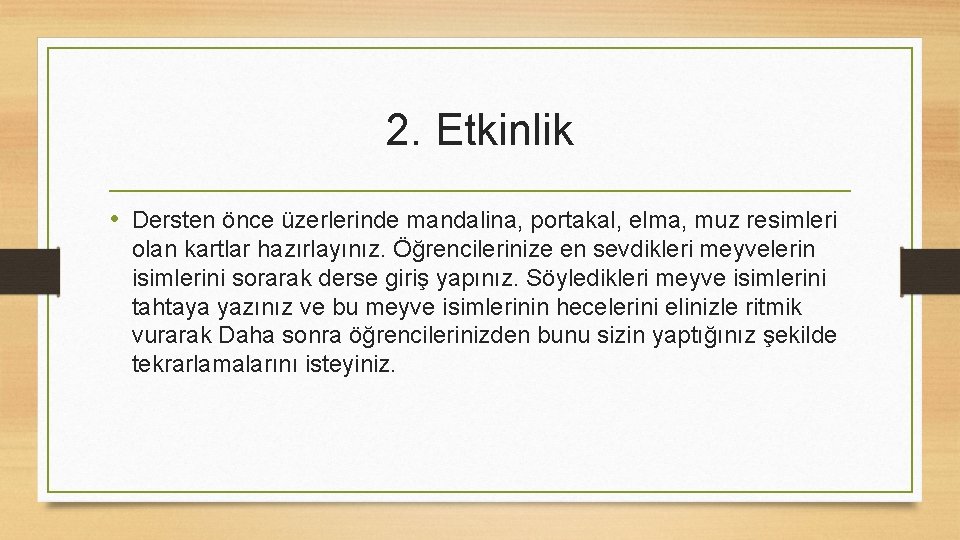 2. Etkinlik

• Dersten önce üzerlerinde mandalina, portakal, elma, muz resimleri olan kartlar hazırlayınız. Öğrencilerinize en sevdikleri meyvelerin isimlerini sorarak derse giriş yapınız. Söyledikleri meyve isimlerini tahtaya yazınız ve bu meyve isimlerinin hecelerini elinizle ritmik vurarak Daha sonra öğrencilerinizden bunu sizin yaptığınız şekilde tekrarlamalarını isteyiniz.